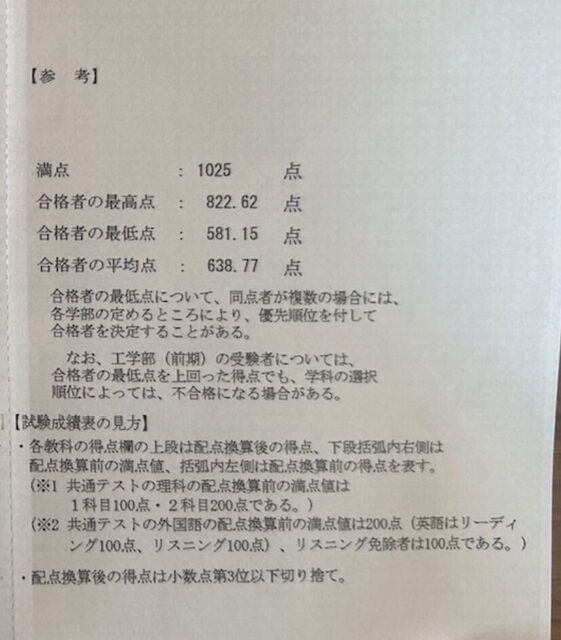 【参 考】

満点 : 1025 点
合格者の最高点 : 822.62 点
合格者の最低点 : 581.15 点
合格者の平均点 : 638.77 点

合格者の最低点について、同点者が複数の場合には、各学部の定めるところにより、優先順位を付して合格者を決定することがある。

なお、工学部（前期）の受験者については、合格者の最低点を上回った得点でも、学科の選択順位によっては、不合格になる場合がある。

【試験成績表の見方】
・各教科の得点欄の上段は配点換算後の得点、下段括弧内右側は配点換算前の満点値、括弧内左側は配点換算前の得点を表す。
（※1 共通テストの理科の配点換算前の満点値は1科目100点・2科目200点である。）
（※2 共通テストの外国語の配点換算前の満点値は200点（英語はリーディング100点、リスニング100点）、リスニング免除者は100点である。）

・配点換算後の得点は小数点第3位以下切り捨て。